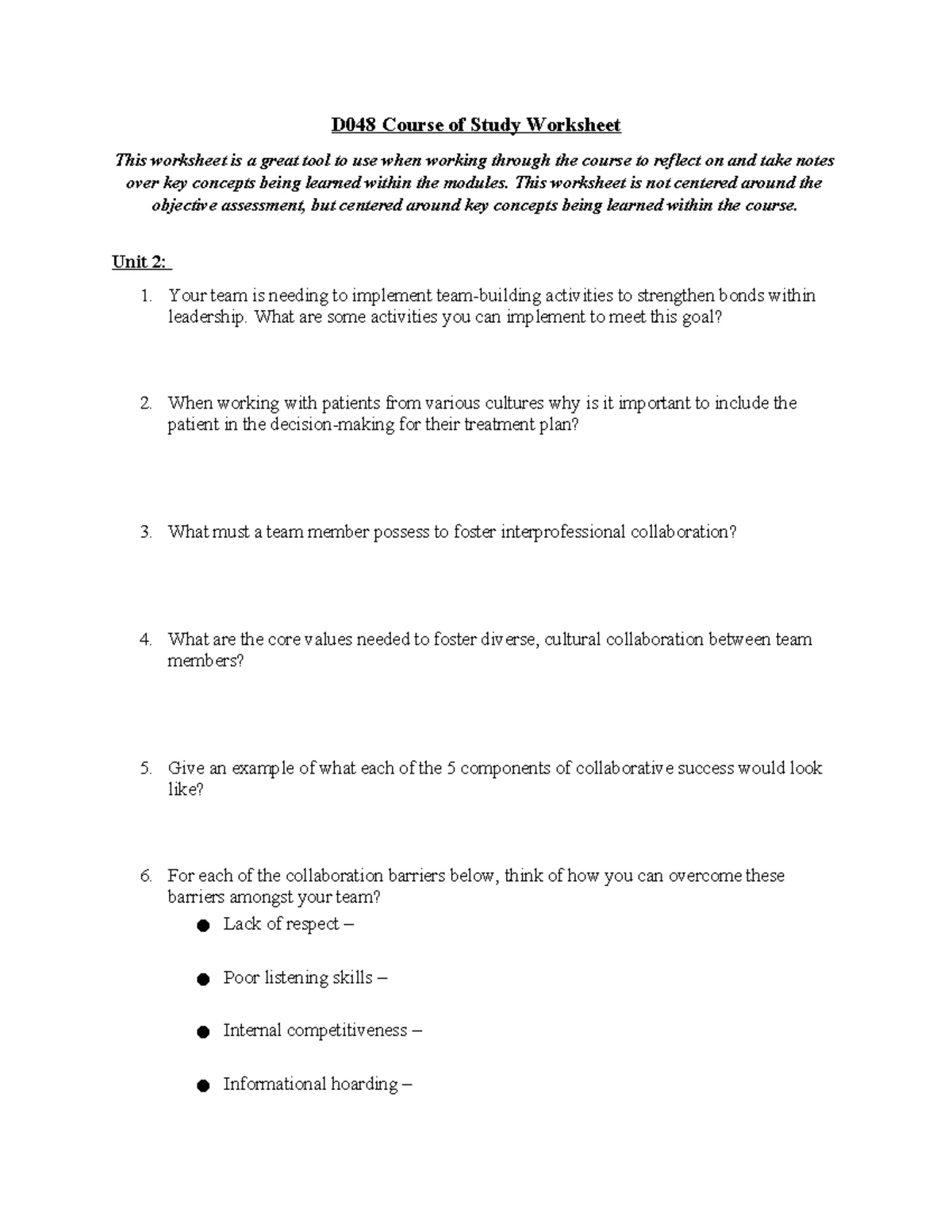 D048 Course of Study Worksheet

This worksheet is a great tool to use when working through the course to reflect on and take notes over key concepts being learned within the modules. This worksheet is not centered around the objective assessment, but centered around key concepts being learned within the course.

Unit 2:

1. Your team is needing to implement team-building activities to strengthen bonds within leadership. What are some activities you can implement to meet this goal?

2. When working with patients from various cultures why is it important to include the patient in the decision-making for their treatment plan?

3. What must a team member possess to foster interprofessional collaboration?

4. What are the core values needed to foster diverse, cultural collaboration between team members?

5. Give an example of what each of the 5 components of collaborative success would look like?

6. For each of the collaboration barriers below, think of how you can overcome these barriers amongst your team?

● Lack of respect –

● Poor listening skills –

● Internal competitiveness –

● Informational hoarding –